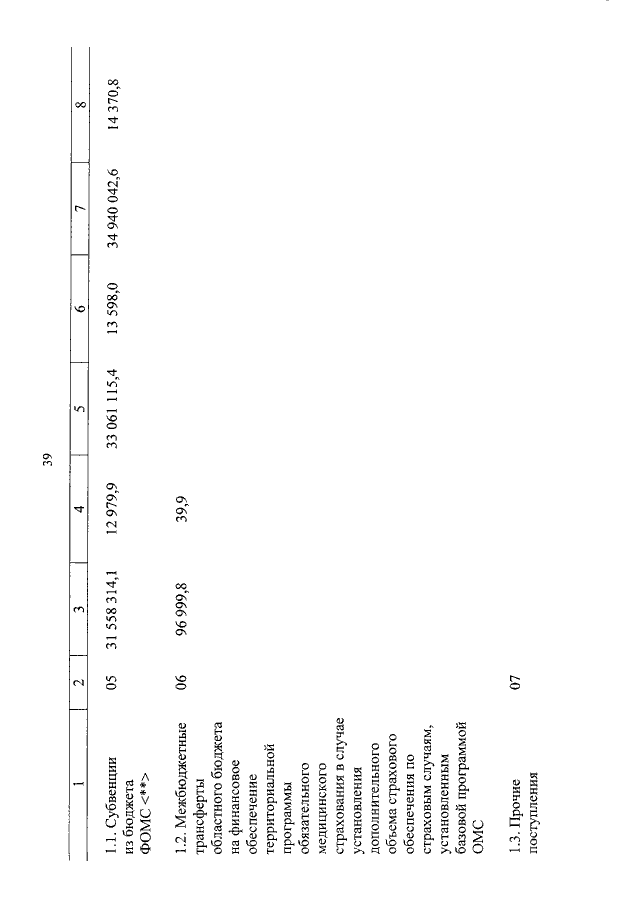 39

| 1 | 2 | 3 | 4 | 5 | 6 | 7 | 8 |
|---|---|---|---|---|---|---|---|
| 1.1. Субвенции из бюджета ФОМС <**> | 05 | 31 558 314,1 | 12 979,9 | 33 061 115,4 | 13 598,0 | 34 940 042,6 | 14 370,8 |
| 1.2. Межбюджетные трансферты областного бюджета на финансовое обеспечение территориальной программы обязательного медицинского страхования в случае установления дополнительного объема страхового обеспечения по страховым случаям, установленным базовой программой ОМС | 06 | 96 999,8 | 39,9 | | | | |
| 1.3. Прочие поступления | 07 | | | | | | |